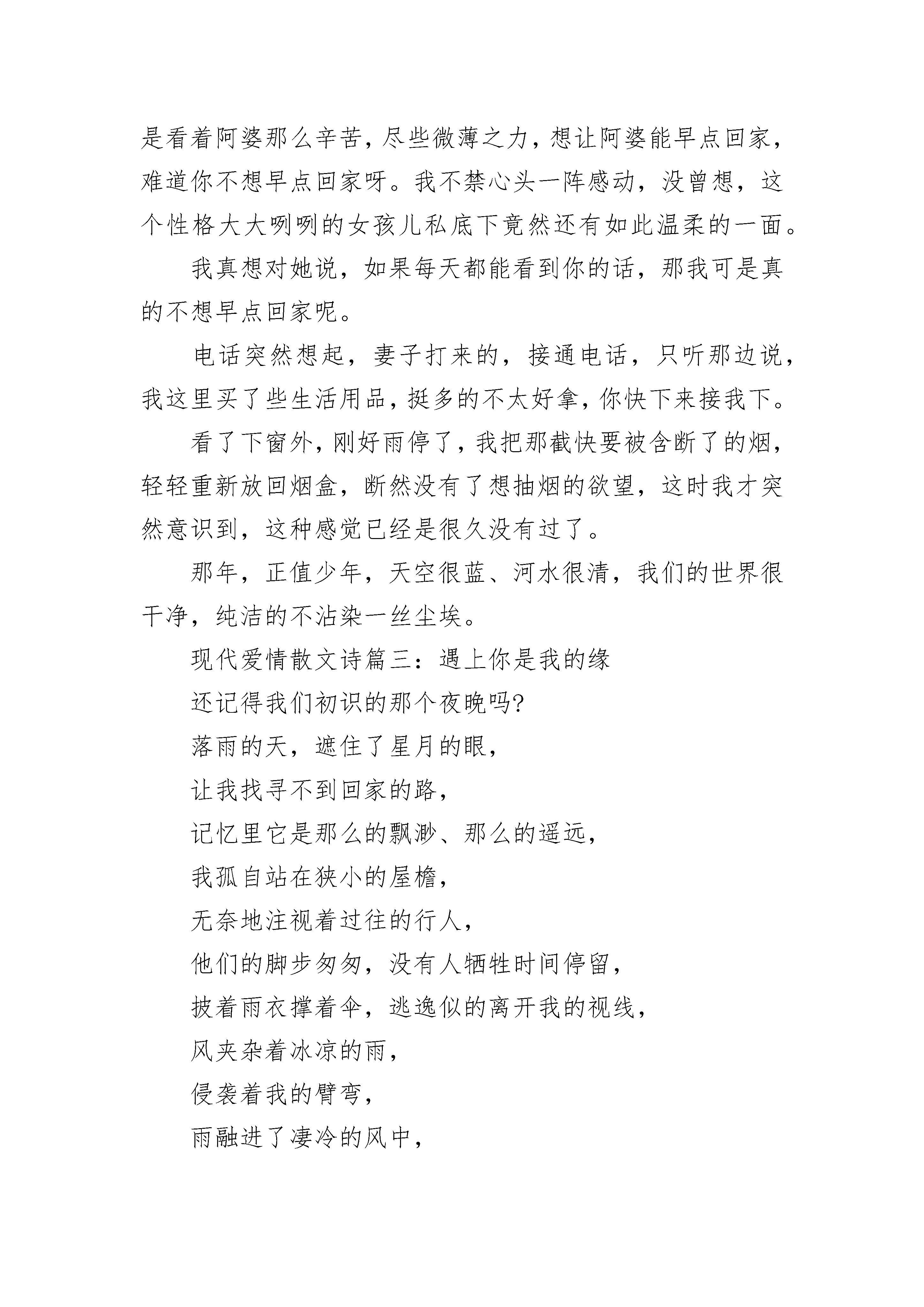 是看着阿婆那么辛苦，尽些微薄之力，想让阿婆能早点回家，难道你不想早点回家呀。我不禁心头一阵感动，没曾想，这个性格大大咧咧的女孩儿私底下竟然还有如此温柔的一面。

我真想对她说，如果每天都能看到你的话，那我可是真的不想早点回家呢。

电话突然想起，妻子打来的，接通电话，只听那边说，我这里买了些生活用品，挺多的不太好拿，你快下来接我下。

看了下窗外，刚好雨停了，我把那截快要被含断了的烟，轻轻重新放回烟盒，断然没有了想抽烟的欲望，这时我才突然意识到，这种感觉已经是很久没有过了。

那年，正值少年，天空很蓝、河水很清，我们的世界很干净，纯洁的不沾染一丝尘埃。

现代爱情散文诗篇三：遇上你是我的缘

还记得我们初识的那个夜晚吗?

落雨的天，遮住了星月的眼，

让我找寻不到回家的路，

记忆里它是那么的飘渺、那么的遥远，

我孤自站在狭小的屋檐，

无奈地注视着过往的行人，

他们的脚步匆匆，没有人牺牲时间停留，

披着雨衣撑着伞，逃逸似的离开我的视线，

风夹杂着冰凉的雨，

侵袭着我的臂弯，

雨融进了凄冷的风中，